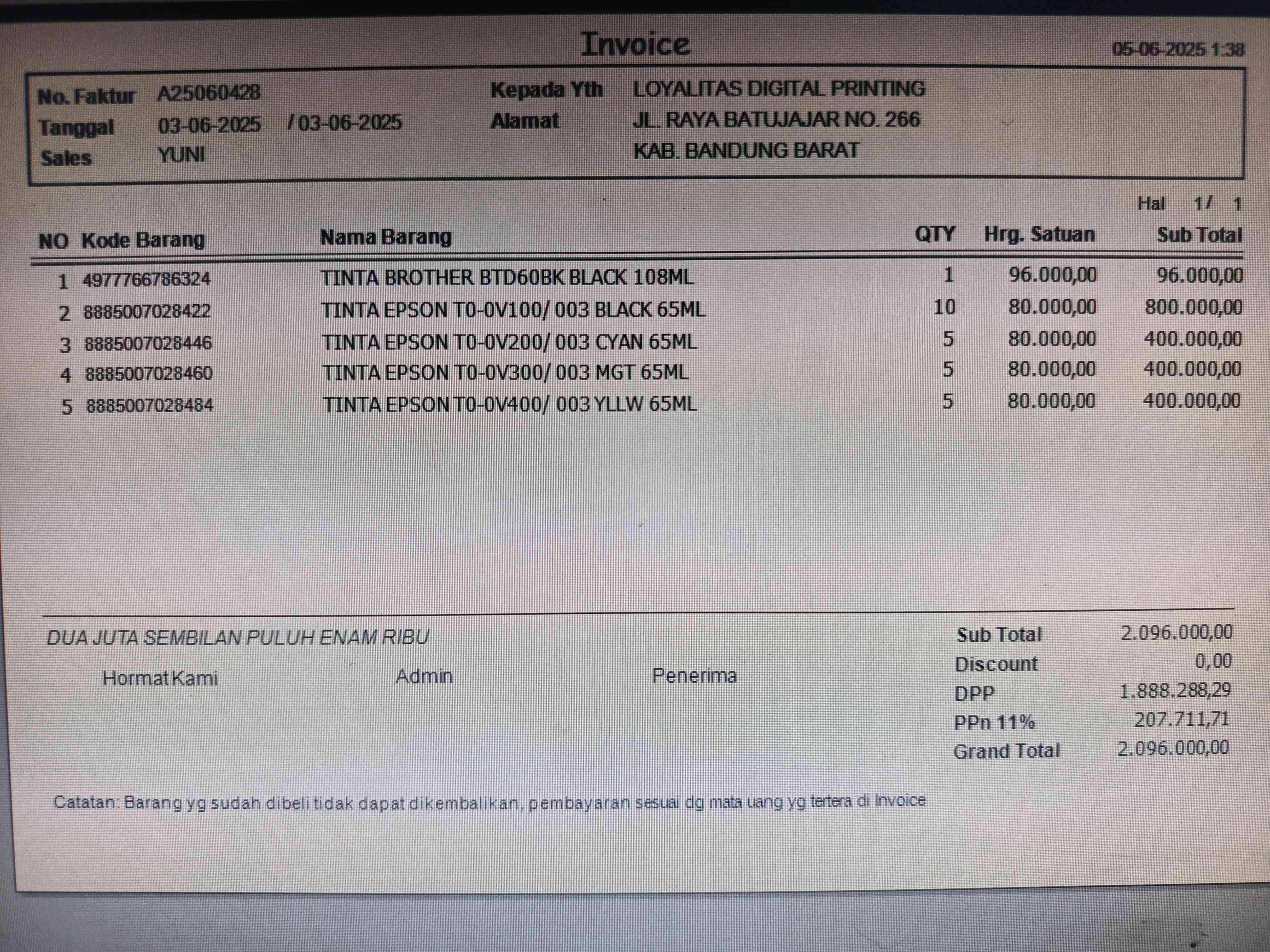 Invoice
05-06-2025 1:38

No. Faktur A25060428
Tanggal 03-06-2025 / 03-06-2025
Sales YUNI

Kepada Yth LOYALITAS DIGITAL PRINTING
Alamat JL. RAYA BATUJAJAR NO. 266
KAB. BANDUNG BARAT

Hal 1/ 1

| NO | Kode Barang | Nama Barang | QTY | Hrg. Satuan | Sub Total |
|---|---|---|---|---|---|
| 1 | 4977766786324 | TINTA BROTHER BTD60BK BLACK 108ML | 1 | 96.000,00 | 96.000,00 |
| 2 | 8885007028422 | TINTA EPSON T0-0V100/ 003 BLACK 65ML | 10 | 80.000,00 | 800.000,00 |
| 3 | 8885007028446 | TINTA EPSON T0-0V200/ 003 CYAN 65ML | 5 | 80.000,00 | 400.000,00 |
| 4 | 8885007028460 | TINTA EPSON T0-0V300/ 003 MGT 65ML | 5 | 80.000,00 | 400.000,00 |
| 5 | 8885007028484 | TINTA EPSON T0-0V400/ 003 YLLW 65ML | 5 | 80.000,00 | 400.000,00 |

DUA JUTA SEMBILAN PULUH ENAM RIBU

Hormat Kami Admin Penerima

Sub Total 2.096.000,00
Discount 0,00
DPP 1.888.288,29
PPn 11% 207.711,71
Grand Total 2.096.000,00

Catatan: Barang yg sudah dibeli tidak dapat dikembalikan, pembayaran sesuai dg mata uang yg tertera di Invoice